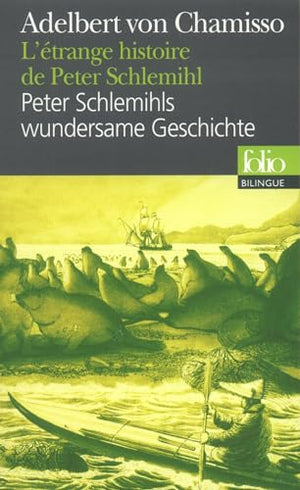 Adelbert von Chamisso
L'étrange histoire de Peter Schlemihl
Peter Schlemihls wundersame Geschichte

folio
BILINGUE